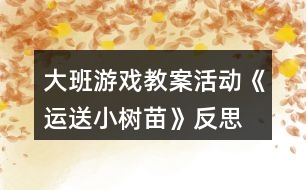 大班游戏教案活动《运送小树苗》反思